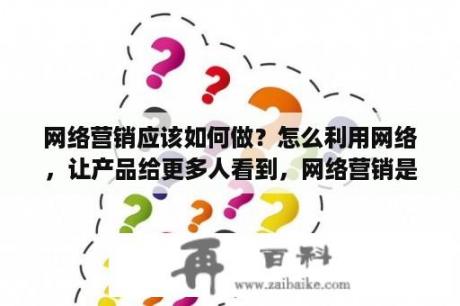 网络营销应该如何做？怎么利用网络，让产品给更多人看到，网络营销是

再 百科
www.zaibaike.com